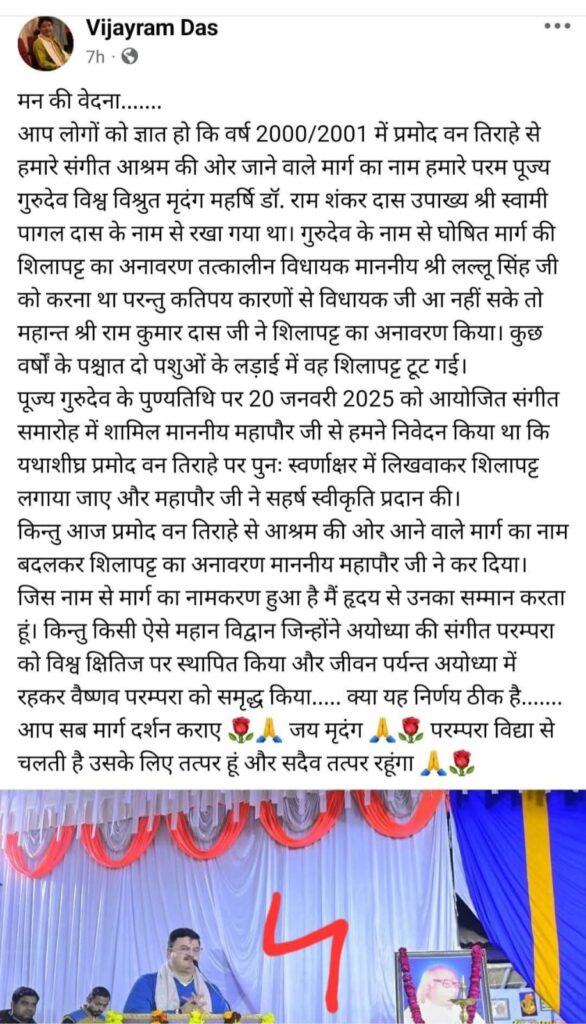 Vijayram Das
7h ·

मन की वेदना.......
आप लोगों को ज्ञात हो कि वर्ष 2000/2001 में प्रमोद वन तिराहे से हमारे संगीत आश्रम की ओर जाने वाले मार्ग का नाम हमारे परम पूज्य गुरुदेव विश्व विश्रुत मृदंग महर्षि डॉ. राम शंकर दास उपाख्य श्री स्वामी पागल दास के नाम से रखा गया था। गुरुदेव के नाम से घोषित मार्ग की शिलापट्ट का अनावरण तत्कालीन विधायक माननीय श्री लल्लू सिंह जी को करना था परन्तु कतिपय कारणों से विधायक जी आ नहीं सके तो महान्त श्री राम कुमार दास जी ने शिलापट्ट का अनावरण किया। कुछ वर्षों के पश्चात दो पशुओं के लड़ाई में वह शिलापट्ट टूट गई।
पूज्य गुरुदेव के पुण्यतिथि पर 20 जनवरी 2025 को आयोजित संगीत समारोह में शामिल माननीय महापौर जी से हमने निवेदन किया था कि यथाशीघ्र प्रमोद वन तिराहे पर पुनः स्वर्णाक्षर में लिखवाकर शिलापट्ट लगाया जाए और महापौर जी ने सहर्ष स्वीकृति प्रदान की।
किन्तु आज प्रमोद वन तिराहे से आश्रम की ओर आने वाले मार्ग का नाम बदलकर शिलापट्ट का अनावरण माननीय महापौर जी ने कर दिया।
जिस नाम से मार्ग का नामकरण हुआ है मैं हृदय से उनका सम्मान करता हूं। किन्तु किसी ऐसे महान विद्वान जिन्होंने अयोध्या की संगीत परम्परा को विश्व क्षितिज पर स्थापित किया और जीवन पर्यन्त अयोध्या में रहकर वैष्णव परम्परा को समृद्ध किया..... क्या यह निर्णय ठीक है.......
आप सब मार्ग दर्शन कराए 🌹🙏 जय मृदंग 🙏🌹 परम्परा विद्या से चलती है उसके लिए तत्पर हूं और सदैव तत्पर रहूंगा 🙏🌹